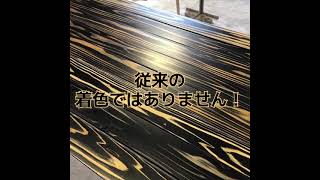 従来の
着色ではありません！